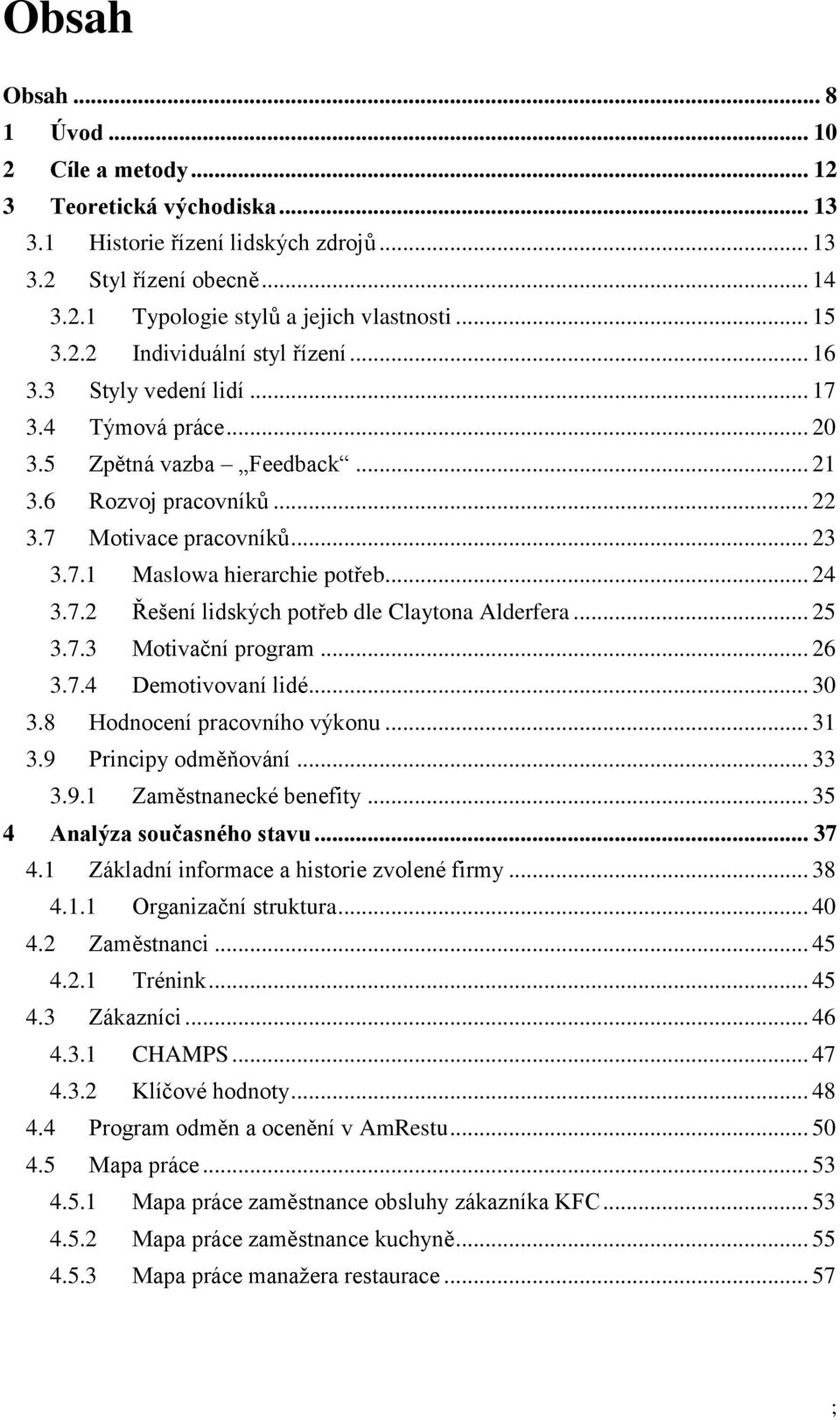 Obsah

Obsah ... 8
1 Úvod ... 10
2 Cíle a metody ... 12
3 Teoretická východiska ... 13
3.1 Historie řízení lidských zdrojů ... 13
3.2 Styl řízení obecně ... 14
3.2.1 Typologie stylů a jejich vlastnosti ... 15
3.2.2 Individuální styl řízení ... 16
3.3 Styly vedení lidí ... 17
3.4 Týmová práce ... 20
3.5 Zpětná vazba – „Feedback“ ... 21
3.6 Rozvoj pracovníků ... 22
3.7 Motivace pracovníků ... 23
3.7.1 Maslowa hierarchie potřeb ... 24
3.7.2 Řešení lidských potřeb dle Claytona Alderfera ... 25
3.7.3 Motivační program ... 26
3.7.4 Demotivovaní lidé ... 30
3.8 Hodnocení pracovního výkonu ... 31
3.9 Principy odměňování ... 33
3.9.1 Zaměstnanecké benefity ... 35
4 Analýza současného stavu ... 37
4.1 Základní informace a historie zvolené firmy ... 38
4.1.1 Organizační struktura ... 40
4.2 Zaměstnanci ... 45
4.2.1 Trénink ... 45
4.3 Zákazníci ... 46
4.3.1 CHAMPS ... 47
4.3.2 Klíčové hodnoty ... 48
4.4 Program odměn a ocenění v AmRestu ... 50
4.5 Mapa práce ... 53
4.5.1 Mapa práce zaměstnance obsluhy zákazníka KFC ... 53
4.5.2 Mapa práce zaměstnance kuchyně ... 55
4.5.3 Mapa práce manažera restaurace ... 57

;